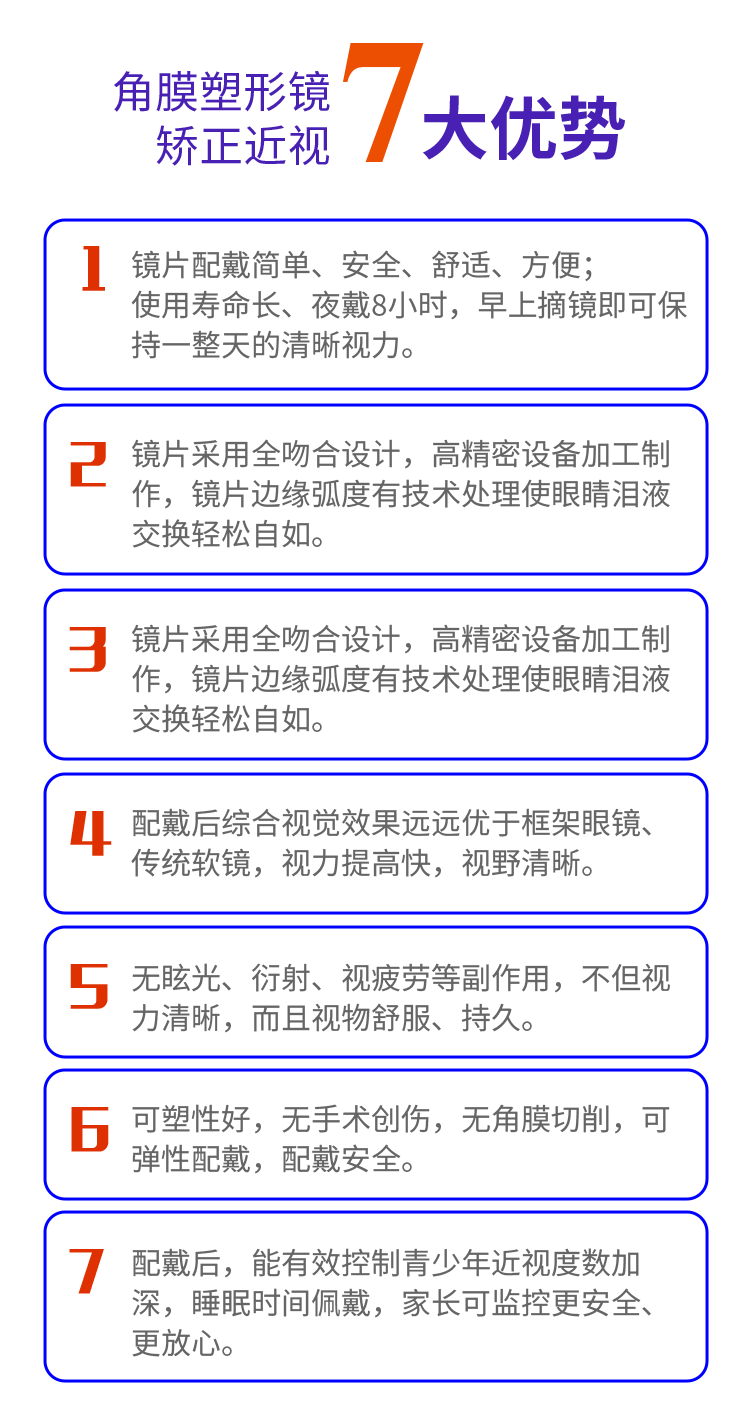 角膜塑形镜
矫正近视 7 大优势

1 镜片配戴简单、安全、舒适、方便；使用寿命长、夜戴8小时，早上摘镜即可保持一整天的清晰视力。

2 镜片采用全吻合设计，高精密设备加工制作，镜片边缘弧度有技术处理使眼睛泪液交换轻松自如。

3 镜片采用全吻合设计，高精密设备加工制作，镜片边缘弧度有技术处理使眼睛泪液交换轻松自如。

4 配戴后综合视觉效果远远优于框架眼镜、传统软镜，视力提高快，视野清晰。

5 无眩光、衍射、视疲劳等副作用，不但视力清晰，而且视物舒服、持久。

6 可塑性好，无手术创伤，无角膜切削，可弹性配戴，配戴安全。

7 配戴后，能有效控制青少年近视度数加深，睡眠时间佩戴，家长可监控更安全、更放心。